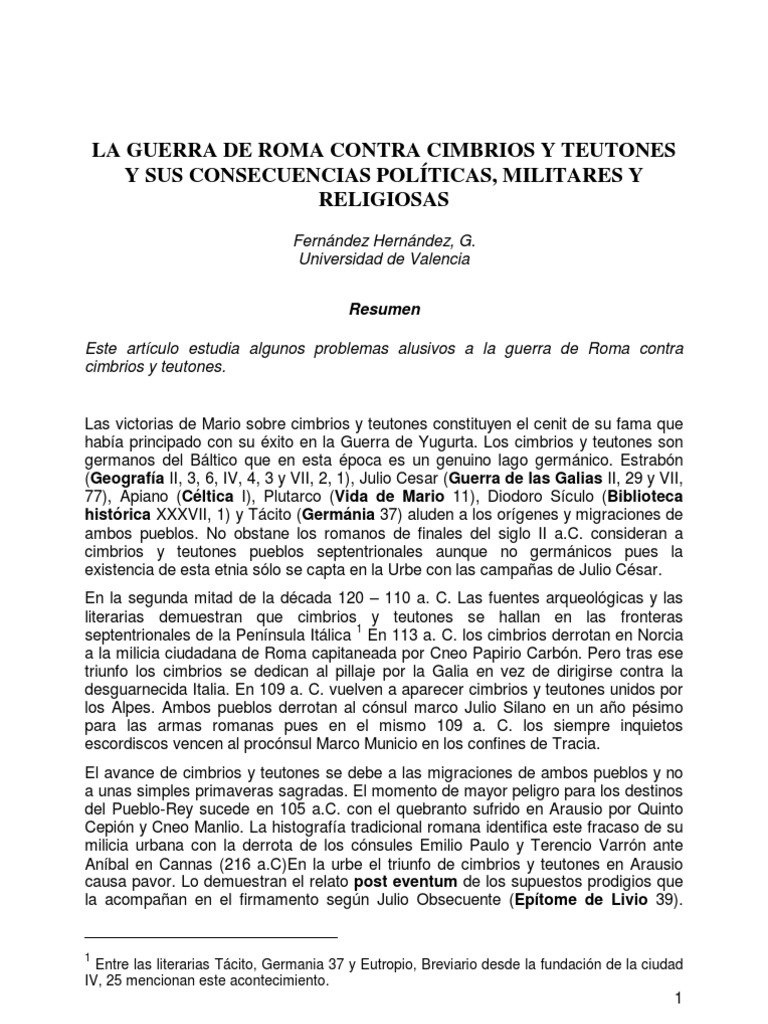 LA GUERRA DE ROMA CONTRA CIMBRIOS Y TEUTONES Y SUS CONSECUENCIAS POLÍTICAS, MILITARES Y RELIGIOSAS

Fernández Hernández, G.
Universidad de Valencia

Resumen

Este artículo estudia algunos problemas alusivos a la guerra de Roma contra cimbrios y teutones.

Las victorias de Mario sobre cimbrios y teutones constituyen el cenit de su fama que había principado con su éxito en la Guerra de Yugurta. Los cimbrios y teutones son germanos del Báltico que en esta época es un genuino lago germánico. Estrabón (Geografía II, 3, 6, IV, 4, 3 y VII, 2, 1), Julio Cesar (Guerra de las Galias II, 29 y VII, 77), Apiano (Céltica I), Plutarco (Vida de Mario 11), Diodoro Sículo (Biblioteca histórica XXXVII, 1) y Tácito (Germánia 37) aluden a los orígenes y migraciones de ambos pueblos. No obstane los romanos de finales del siglo II a.C. consideran a cimbrios y teutones pueblos septentrionales aunque no germánicos pues la existencia de esta etnia sólo se capta en la Urbe con las campañas de Julio César.

En la segunda mitad de la década 120 – 110 a. C. Las fuentes arqueológicas y las literarias demuestran que cimbrios y teutones se hallan en las fronteras septentrionales de la Península Itálica $^1$ En 113 a. C. los cimbrios derrotan en Norcia a la milicia ciudadana de Roma capitaneada por Cneo Papirio Carbón. Pero tras ese triunfo los cimbrios se dedican al pillaje por la Galia en vez de dirigirse contra la desguarnecida Italia. En 109 a. C. vuelven a aparecer cimbrios y teutones unidos por los Alpes. Ambos pueblos derrotan al cónsul marco Julio Silano en un año pésimo para las armas romanas pues en el mismo 109 a. C. los siempre inquietos escordiscos vencen al procónsul Marco Municio en los confines de Tracia.

El avance de cimbrios y teutones se debe a las migraciones de ambos pueblos y no a unas simples primaveras sagradas. El momento de mayor peligro para los destinos del Pueblo-Rey sucede en 105 a.C. con el quebranto sufrido en Arausio por Quinto Cepión y Cneo Manlio. La histografía tradicional romana identifica este fracaso de su milicia urbana con la derrota de los cónsules Emilio Paulo y Terencio Varrón ante Aníbal en Cannas (216 a.C)En la urbe el triunfo de cimbrios y teutones en Arausio causa pavor. Lo demuestran el relato post eventum de los supuestos prodigios que la acompañan en el firmamento según Julio Obsecuente (Epítome de Livio 39).

$^1$ Entre las literarias Tácito, Germania 37 y Eutropio, Breviario desde la fundación de la ciudad IV, 25 mencionan este acontecimiento.

1